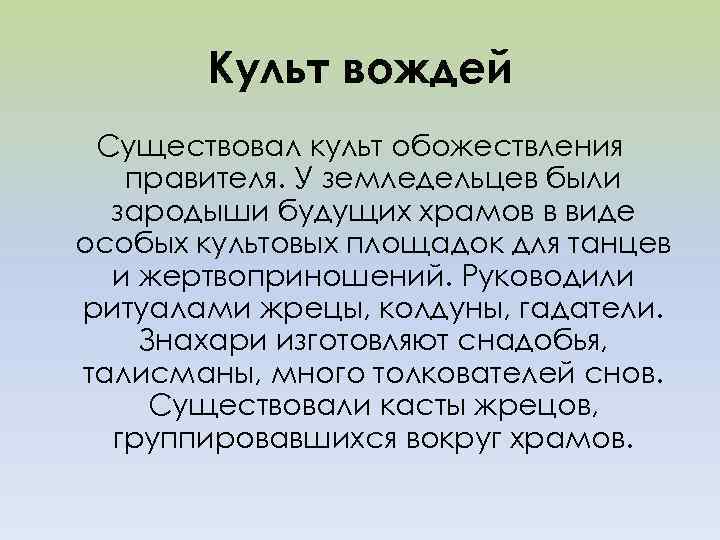 Культ вождей

Существовал культ обожествления правителя. У земледельцев были зародыши будущих храмов в виде особых культовых площадок для танцев и жертвоприношений. Руководили ритуалами жрецы, колдуны, гадатели. Знахари изготовляют снадобья, талисманы, много толкователей снов. Существовали касты жрецов, группировавшихся вокруг храмов.